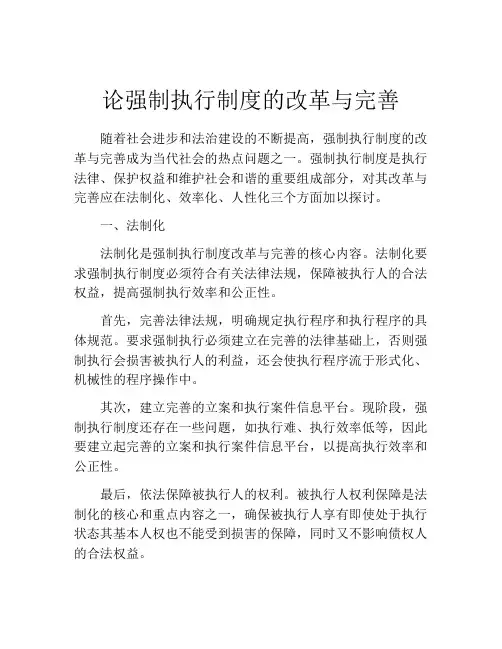 论强制执行制度的改革与完善

随着社会进步和法治建设的不断提高，强制执行制度的改革与完善成为当代社会的热点问题之一。强制执行制度是执行法律、保护权益和维护社会和谐的重要组成部分，对其改革与完善应在法制化、效率化、人性化三个方面加以探讨。

一、法制化

法制化是强制执行制度改革与完善的核心内容。法制化要求强制执行制度必须符合有关法律法规，保障被执行人的合法权益，提高强制执行效率和公正性。

首先，完善法律法规，明确规定执行程序和执行程序的具体规范。要求强制执行必须建立在完善的法律基础上，否则强制执行会损害被执行人的利益，还会使执行程序流于形式化、机械性的程序操作中。

其次，建立完善的立案和执行案件信息平台。现阶段，强制执行制度还存在一些问题，如执行难、执行效率低等，因此要建立起完善的立案和执行案件信息平台，以提高执行效率和公正性。

最后，依法保障被执行人的权利。被执行人权利保障是法制化的核心和重点内容之一，确保被执行人享有即使处于执行状态其基本人权也不能受到损害的保障，同时又不影响债权人的合法权益。